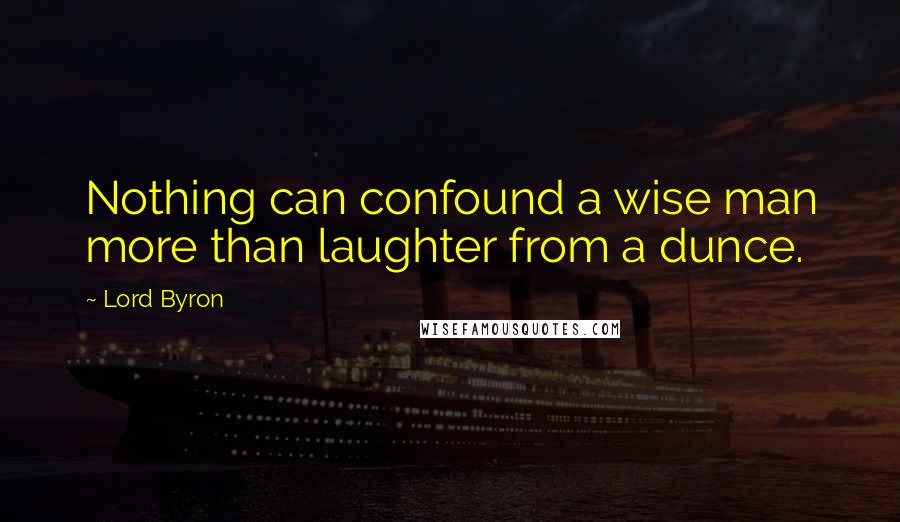 Nothing can confound a wise man more than laughter from a dunce.

~ Lord Byron

WISEFAMOUSQUOTES.COM